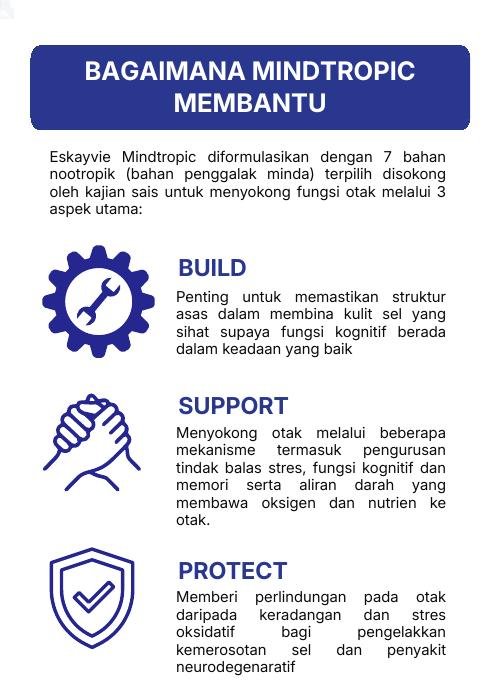 BAGAIMANA MINDTROPIC MEMBANTU

Eskayvie Mindtropic diformulasikan dengan 7 bahan nootropik (bahan penggalak minda) terpilih disokong oleh kajian sais untuk menyokong fungsi otak melalui 3 aspek utama:

BUILD
Penting untuk memastikan struktur asas dalam membina kulit sel yang sihat supaya fungsi kognitif berada dalam keadaan yang baik

SUPPORT
Menyokong otak melalui beberapa mekanisme termasuk pengurusan tindak balas stres, fungsi kognitif dan memori serta aliran darah yang membawa oksigen dan nutrien ke otak.

PROTECT
Memberi perlindungan pada otak daripada keradangan dan stres oksidatif bagi pengelakkan kemerosotan sel dan penyakit neurodegenaratif